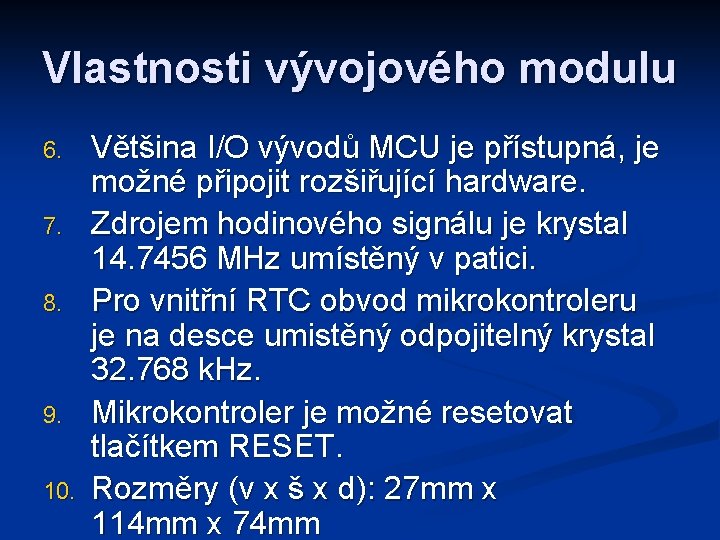 Vlastnosti vývojového modulu

6. Většina I/O vývodů MCU je přístupná, je možné připojit rozšiřující hardware.

7. Zdrojem hodinového signálu je krystal 14.7456 MHz umístěný v patici.

8. Pro vnitřní RTC obvod mikrokontroleru je na desce umistěný odpojitelný krystal 32.768 kHz.

9. Mikrokontroler je možné resetovat tlačítkem RESET.

10. Rozměry (v x š x d): 27mm x 114mm x 74mm